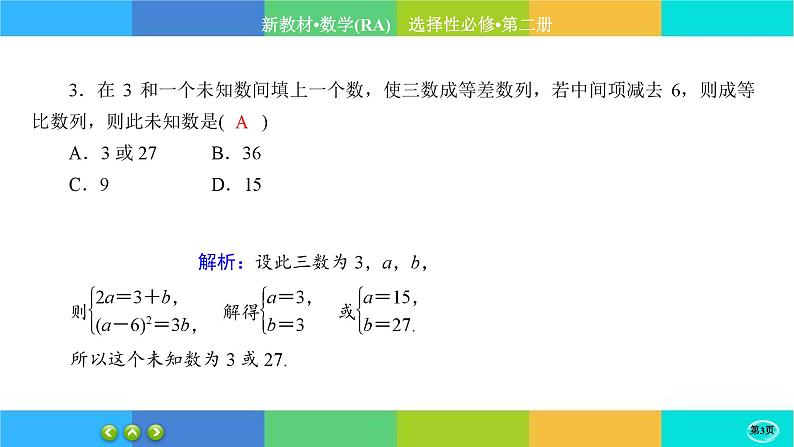 新教材•数学(RA)　选择性必修•第二册

3．在 3 和一个未知数间填上一个数，使三数成等差数列，若中间项减去 6，则成等比数列，则此未知数是( A )

A．3 或 27　　B．36

C．9　　D．15

解析：设此三数为 3，$a$，$b$，

则$\begin{cases}2a=3+b,\\(a-6)^2=3b,\end{cases}$ 解得$\begin{cases}a=3,\\b=3\end{cases}$ 或$\begin{cases}a=15,\\b=27.\end{cases}$

所以这个未知数为 3 或 27.

第3页